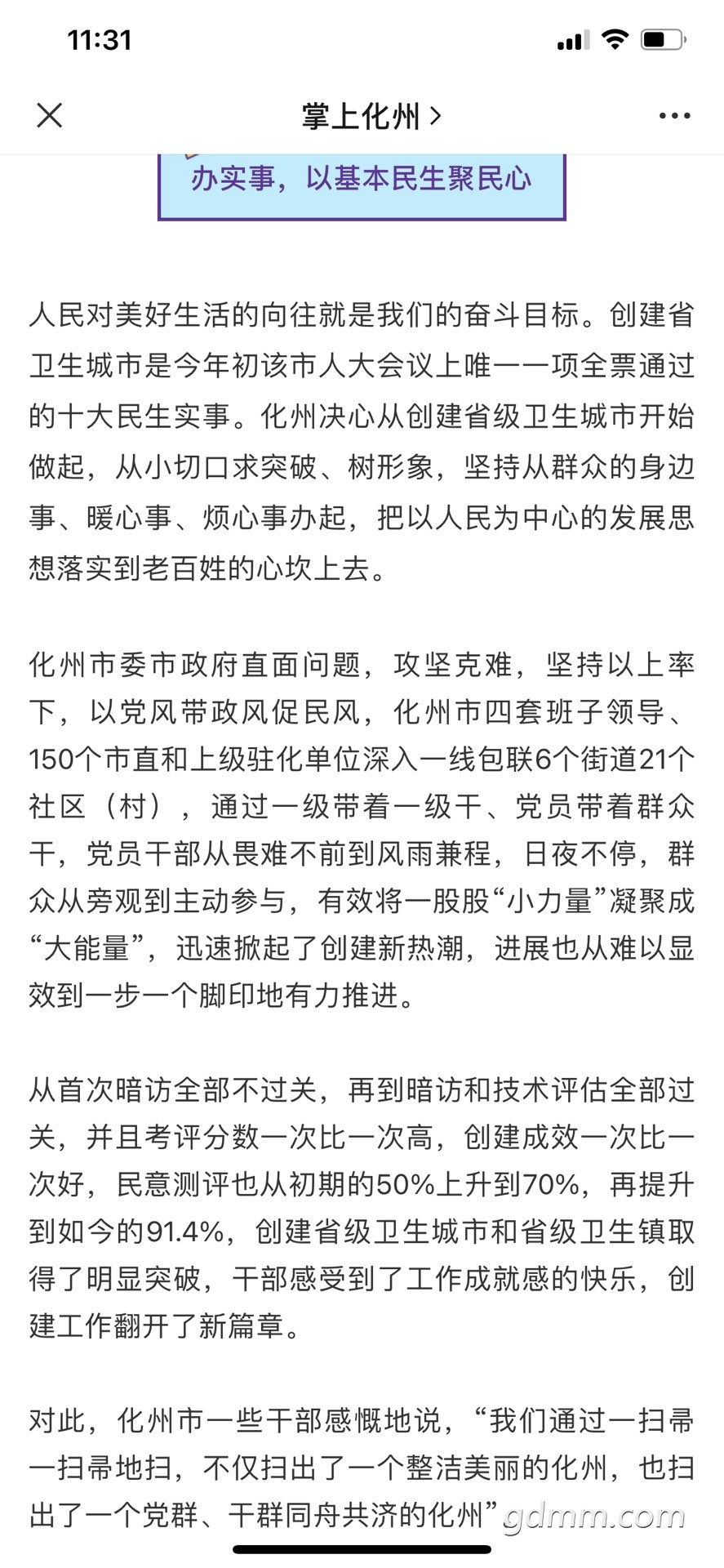 11:31

掌上化州 >

办实事，以基本民生聚民心

人民对美好生活的向往就是我们的奋斗目标。创建省卫生城市是今年初该市人大会议上唯一一项全票通过的十大民生实事。化州决心从创建省级卫生城市开始做起，从小切口求突破、树形象，坚持从群众的身边事、暖心事、烦心事办起，把以人民为中心的发展思想落实到老百姓的心坎上去。

化州市委市政府直面问题，攻坚克难，坚持以上率下，以党风带政风促民风，化州市四套班子领导、150个市直和上级驻化单位深入一线包联6个街道21个社区（村），通过一级带着一级干、党员带着群众干，党员干部从畏难不前到风雨兼程，日夜不停，群众从旁观到主动参与，有效将一股股“小力量”凝聚成“大能量”，迅速掀起了创建新热潮，进展也从难以显效到一步一个脚印地有力推进。

从首次暗访全部不过关，再到暗访和技术评估全部过关，并且考评分数一次比一次高，创建成效一次比一次好，民意测评也从初期的50%上升到70%，再提升到如今的91.4%，创建省级卫生城市和省级卫生镇取得了明显突破，干部感受到了工作成就感的快乐，创建工作翻开了新篇章。

对此，化州市一些干部感慨地说，“我们通过一扫帚一扫帚地扫，不仅扫出了一个整洁美丽的化州，也扫出了一个党群、干群同舟共济的化州”

gdmm.com